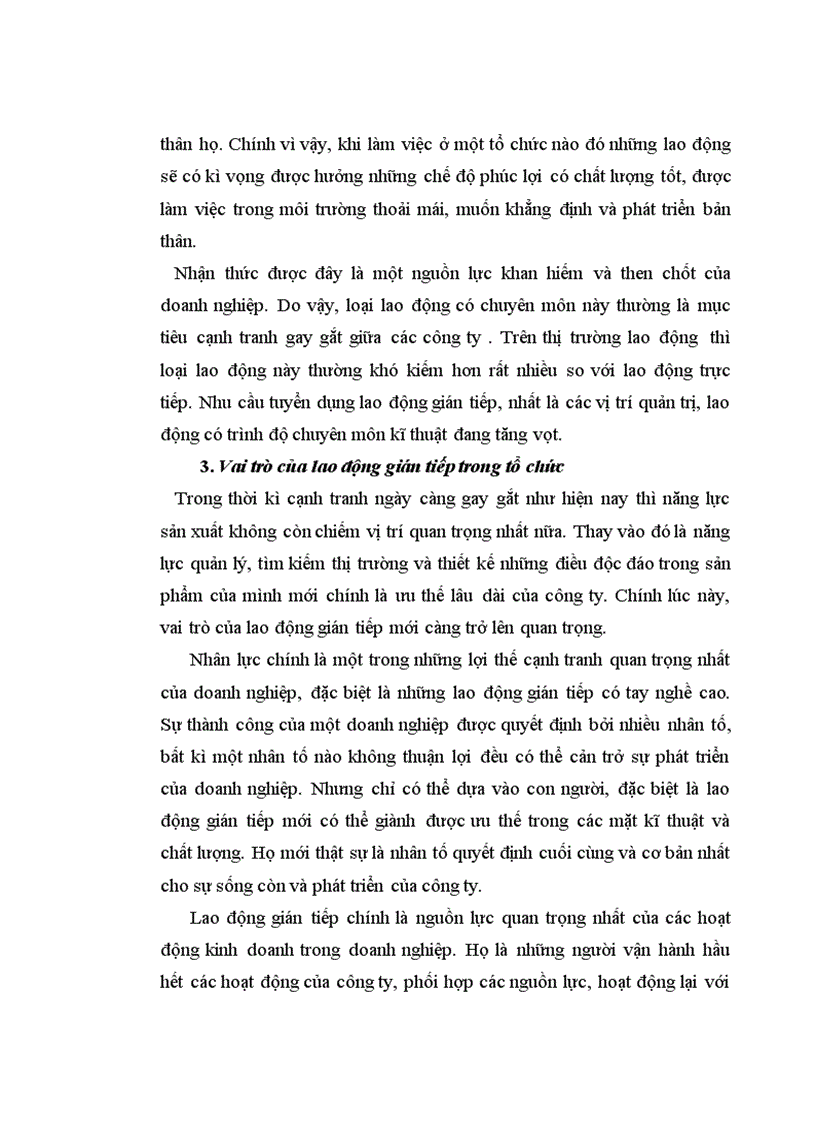 thân họ. Chính vì vậy, khi làm việc ở một tổ chức nào đó những lao động sẽ có kì vọng được hưởng những chế độ phúc lợi có chất lượng tốt, được làm việc trong môi trường thoải mái, muốn khẳng định và phát triển bản thân.

Nhận thức được đây là một nguồn lực khan hiếm và then chốt của doanh nghiệp. Do vậy, loại lao động có chuyên môn này thường là mục tiêu cạnh tranh gay gắt giữa các công ty . Trên thị trường lao động thì loại lao động này thường khó kiếm hơn rất nhiều so với lao động trực tiếp. Nhu cầu tuyển dụng lao động gián tiếp, nhất là các vị trí quản trị, lao động có trình độ chuyên môn kĩ thuật đang tăng vọt.

3. Vai trò của lao động gián tiếp trong tổ chức

Trong thời kì cạnh tranh ngày càng gay gắt như hiện nay thì năng lực sản xuất không còn chiếm vị trí quan trọng nhất nữa. Thay vào đó là năng lực quản lý, tìm kiếm thị trường và thiết kế những điều độc đáo trong sản phẩm của mình mới chính là ưu thế lâu dài của công ty. Chính lúc này, vai trò của lao động gián tiếp mới càng trở lên quan trọng.

Nhân lực chính là một trong những lợi thế cạnh tranh quan trọng nhất của doanh nghiệp, đặc biệt là những lao động gián tiếp có tay nghề cao. Sự thành công của một doanh nghiệp được quyết định bởi nhiều nhân tố, bất kì một nhân tố nào không thuận lợi đều có thể cản trở sự phát triển của doanh nghiệp. Nhưng chỉ có thể dựa vào con người, đặc biệt là lao động gián tiếp mới có thể giành được ưu thế trong các mặt kĩ thuật và chất lượng. Họ mới thật sự là nhân tố quyết định cuối cùng và cơ bản nhất cho sự sống còn và phát triển của công ty.

Lao động gián tiếp chính là nguồn lực quan trọng nhất của các hoạt động kinh doanh trong doanh nghiệp. Họ là những người vận hành hầu hết các hoạt động của công ty, phối hợp các nguồn lực, hoạt động lại với